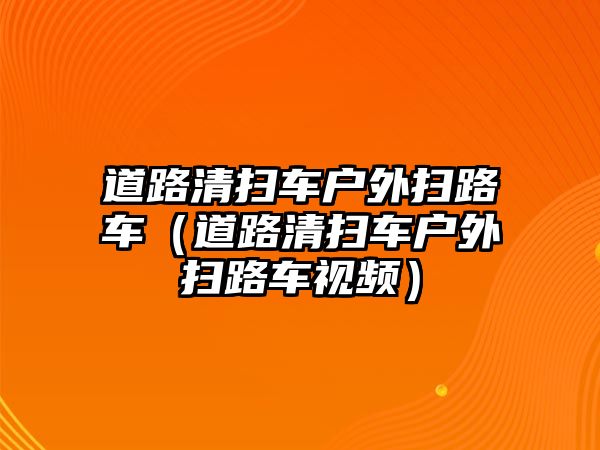 道路清扫车户外扫路车（道路清扫车户外扫路车视频）